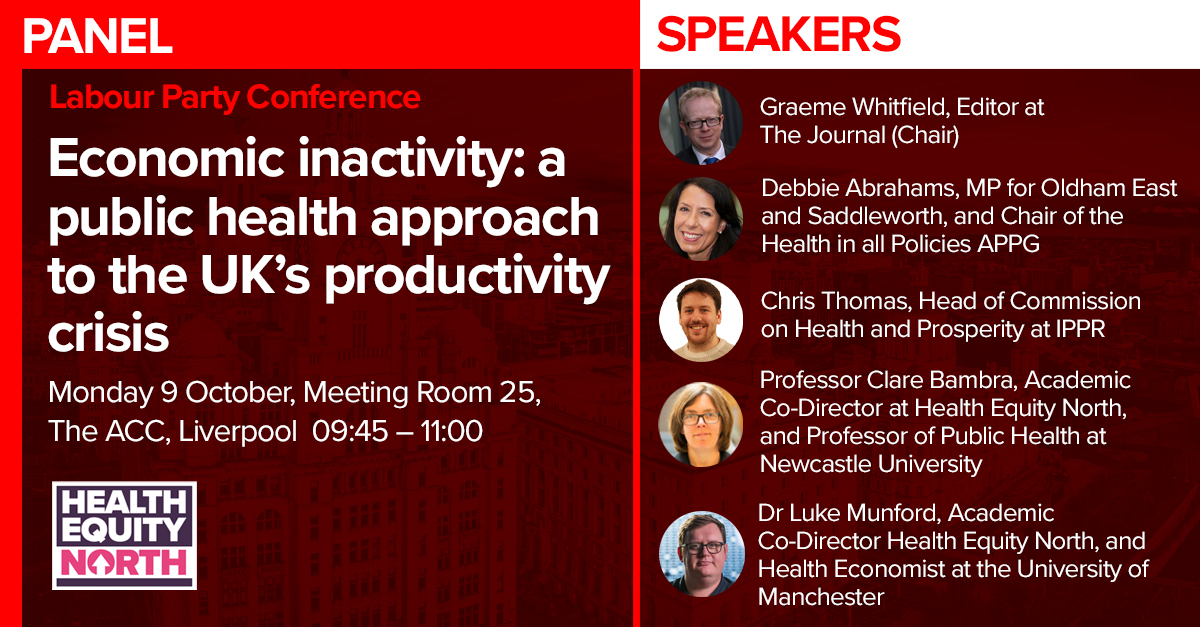 PANEL

Labour Party Conference

Economic inactivity: a public health approach to the UK's productivity crisis

Monday 9 October, Meeting Room 25, The ACC, Liverpool 09:45 – 11:00

HEALTH EQUITY NORTH

SPEAKERS

Graeme Whitfield, Editor at The Journal (Chair)

Debbie Abrahams, MP for Oldham East and Saddleworth, and Chair of the Health in all Policies APPG

Chris Thomas, Head of Commission on Health and Prosperity at IPPR

Professor Clare Bambra, Academic Co-Director at Health Equity North, and Professor of Public Health at Newcastle University

Dr Luke Munford, Academic Co-Director Health Equity North, and Health Economist at the University of Manchester